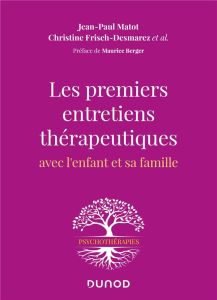 Jean-Paul Matot
Christine Frisch-Desmarez et al.
Préface de Maurice Berger

Les premiers entretiens thérapeutiques
avec l'enfant et sa famille

PSYCHOTHÉRAPIES

DUNOD